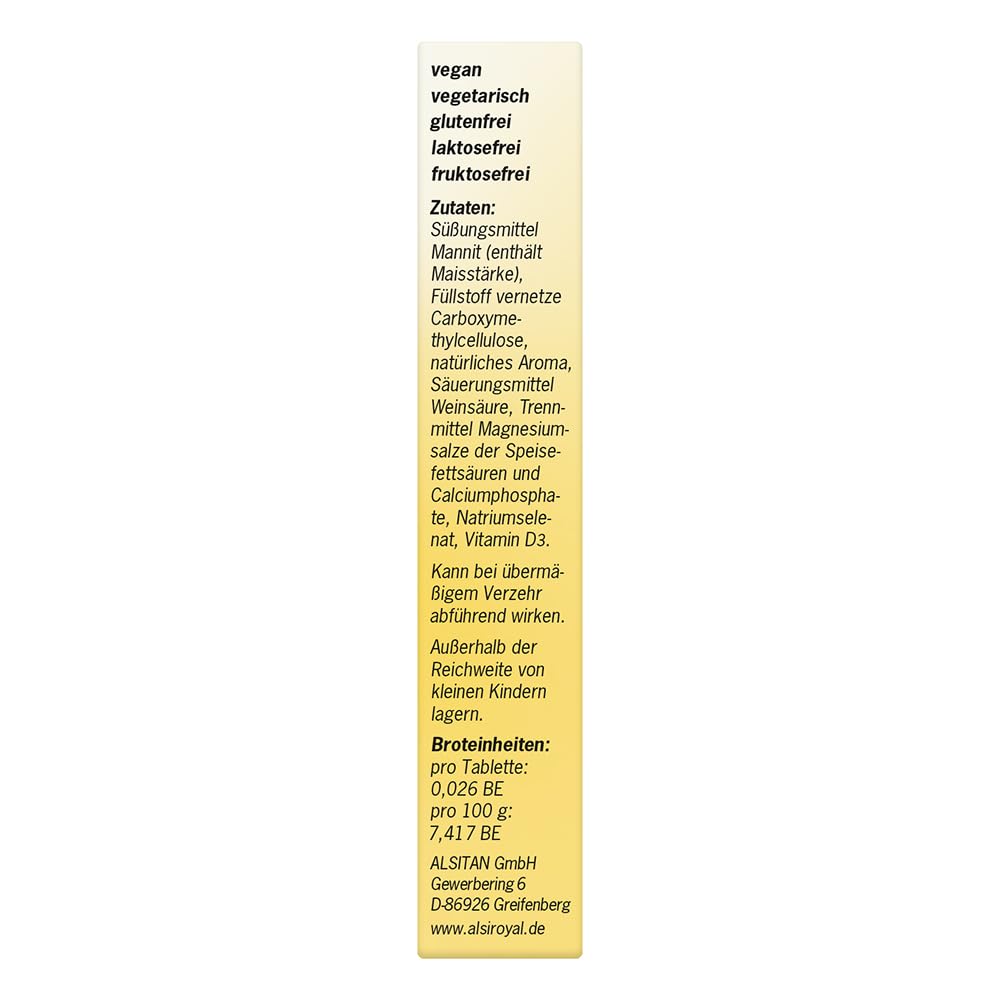 vegan
vegetarisch
glutenfrei
laktosefrei
fruktosefrei

Zutaten:
Süßungsmittel Mannit (enthält Maisstärke), Füllstoff vernetze Carboxymethylcellulose, natürliches Aroma, Säuerungsmittel Weinsäure, Trennmittel Magnesiumsalze der Speisefettsäuren und Calciumphosphate, Natriumselenat, Vitamin D3.

Kann bei übermäßigem Verzehr abführend wirken.

Außerhalb der Reichweite von kleinen Kindern lagern.

Broteinheiten:
pro Tablette:
0,026 BE
pro 100 g:
7,417 BE

ALSITAN GmbH
Gewerbering 6
D-86926 Greifenberg
www.alsiroyal.de